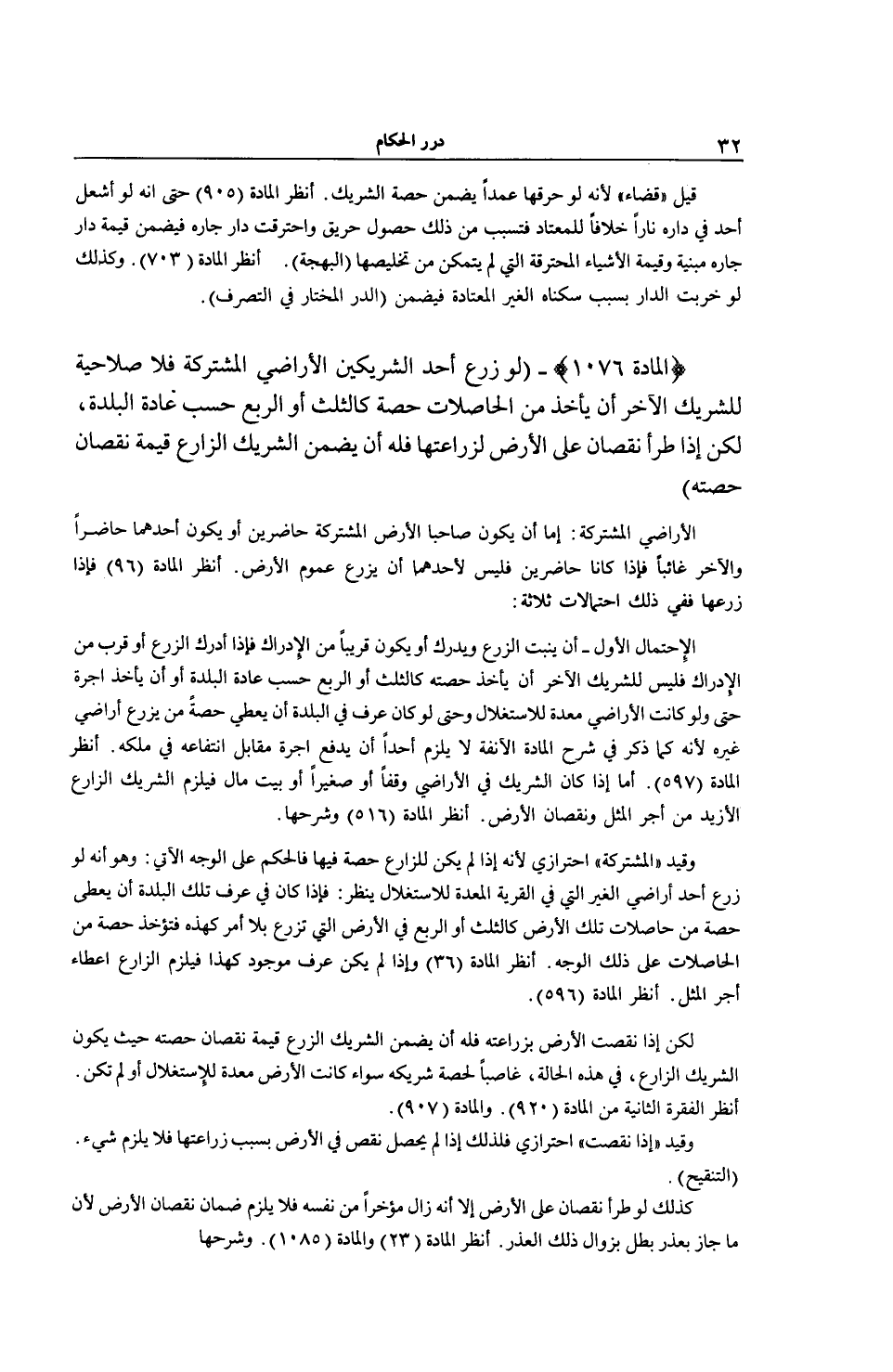 ٣٢ درر الحكام

قيل «قضاء» لأنه لو حرقها عمداً يضمن حصة الشريك. أنظر المادة (٩٠٥) حتى انه لو أشعل أحد في داره ناراً خلافاً للمعتاد فتسبب من ذلك حصول حريق واحترقت دار جاره فيضمن قيمة دار جاره مبنية وقيمة الأشياء المحترقة التي لم يتمكن من تخليصها (البهجة). أنظر المادة (٧٠٣). وكذلك لو خربت الدار بسبب سكناه الغير المعتادة فيضمن (الدر المختار في التصرف).

﴿المادة ١٠٧٦﴾ ـ (لو زرع أحد الشريكين الأراضي المشتركة فلا صلاحية للشريك الآخر أن يأخذ من الحاصلات حصة كالثلث أو الربع حسب عادة البلدة، لكن إذا طرأ نقصان على الأرض لزراعتها فله أن يضمن الشريك الزارع قيمة نقصان حصته)

الأراضي المشتركة: إما أن يكون صاحبا الأرض المشتركة حاضرين أو يكون أحدهما حاضراً والآخر غائباً فإذا كانا حاضرين فليس لأحدهما أن يزرع عموم الأرض. أنظر المادة (٩٦) فإذا زرعها ففي ذلك احتمالات ثلاثة:

الإحتمال الأول ـ أن ينبت الزرع ويدرك أو يكون قريباً من الإدراك فإذا أدرك الزرع أو قرب من الإدراك فليس للشريك الآخر أن يأخذ حصته كالثلث أو الربع حسب عادة البلدة أو أن يأخذ اجرة حتى ولو كانت الأراضي معدة للاستغلال وحتى لو كان عرف في البلدة أن يعطي حصةً من يزرع أراضي غيره لأنه كما ذكر في شرح المادة الأنفة لا يلزم أحداً أن يدفع اجرة مقابل انتفاعه في ملكه. أنظر المادة (٥٩٧). أما إذا كان الشريك في الأراضي وقفاً أو صغيراً أو بيت مال فيلزم الشريك الزارع الأزيد من أجر المثل ونقصان الأرض. أنظر المادة (٥١٦) وشرحها.

وقيد «المشتركة» احترازي لأنه إذا لم يكن للزارع حصة فيها فالحكم على الوجه الآتي: وهو أنه لو زرع أحد أراضي الغير التي في القرية المعدة للاستغلال ينظر: فإذا كان في عرف تلك البلدة أن يعطى حصة من حاصلات تلك الأرض كالثلث أو الربع في الأرض التي تزرع بلا أمر كهذه فتؤخذ حصة من الحاصلات على ذلك الوجه. أنظر المادة (٣٦) وإذا لم يكن عرف موجود كهذا فيلزم الزارع اعطاء أجر المثل. أنظر المادة (٥٩٦).

لكن إذا نقصت الأرض بزراعته فله أن يضمن الشريك الزرع قيمة نقصان حصته حيث يكون الشريك الزارع، في هذه الحالة، غاصباً لحصة شريكه سواء كانت الأرض معدة للإستغلال أو لم تكن. أنظر الفقرة الثانية من المادة (٩٢٠). والمادة (٩٠٧).

وقيد «إذا نقصت» احترازي فلذلك إذا لم يحصل نقص في الأرض بسبب زراعتها فلا يلزم شيء. (التنقيح).

كذلك لو طرأ نقصان على الأرض إلا أنه زال مؤخراً من نفسه فلا يلزم ضمان نقصان الأرض لأن ما جاز بعذر بطل بزوال ذلك العذر. أنظر المادة (٢٣) والمادة (١٠٨٥). وشرحها